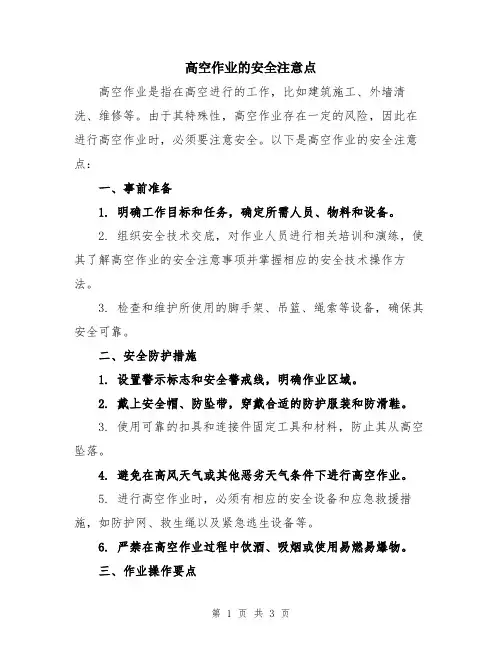 高空作业的安全注意点

高空作业是指在高空进行的工作，比如建筑施工、外墙清洗、维修等。由于其特殊性，高空作业存在一定的风险，因此在进行高空作业时，必须要注意安全。以下是高空作业的安全注意点：

一、事前准备

1. 明确工作目标和任务，确定所需人员、物料和设备。

2. 组织安全技术交底，对作业人员进行相关培训和演练，使其了解高空作业的安全注意事项并掌握相应的安全技术操作方法。

3. 检查和维护所使用的脚手架、吊篮、绳索等设备，确保其安全可靠。

二、安全防护措施

1. 设置警示标志和安全警戒线，明确作业区域。

2. 戴上安全帽、防坠带，穿戴合适的防护服装和防滑鞋。

3. 使用可靠的扣具和连接件固定工具和材料，防止其从高空坠落。

4. 避免在高风天气或其他恶劣天气条件下进行高空作业。

5. 进行高空作业时，必须有相应的安全设备和应急救援措施，如防护网、救生绳以及紧急逃生设备等。

6. 严禁在高空作业过程中饮酒、吸烟或使用易燃易爆物。

三、作业操作要点

第 1 页 共 3 页